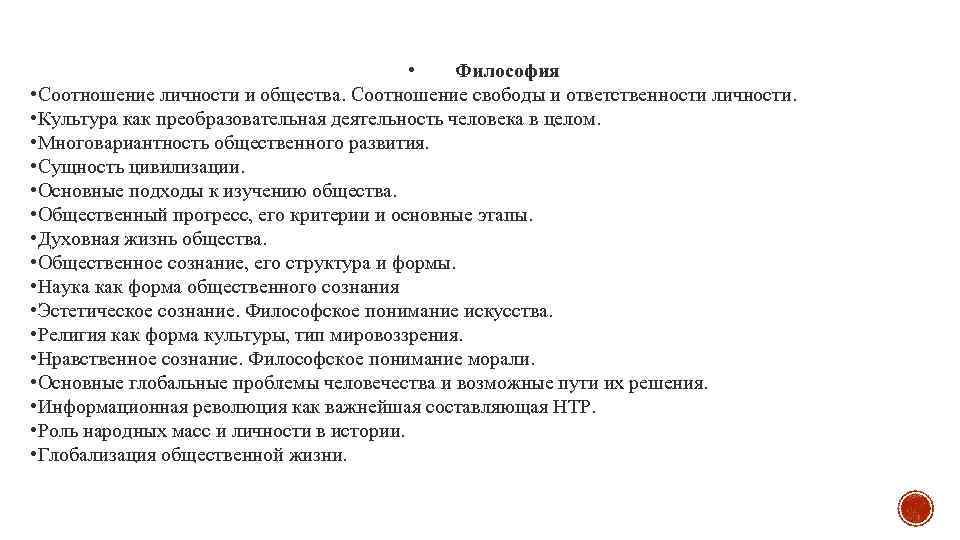 • Философия
•Соотношение личности и общества. Соотношение свободы и ответственности личности.
•Культура как преобразовательная деятельность человека в целом.
•Многовариантность общественного развития.
•Сущность цивилизации.
•Основные подходы к изучению общества.
•Общественный прогресс, его критерии и основные этапы.
•Духовная жизнь общества.
•Общественное сознание, его структура и формы.
•Наука как форма общественного сознания
•Эстетическое сознание. Философское понимание искусства.
•Религия как форма культуры, тип мировоззрения.
•Нравственное сознание. Философское понимание морали.
•Основные глобальные проблемы человечества и возможные пути их решения.
•Информационная революция как важнейшая составляющая НТР.
•Роль народных масс и личности в истории.
•Глобализация общественной жизни.